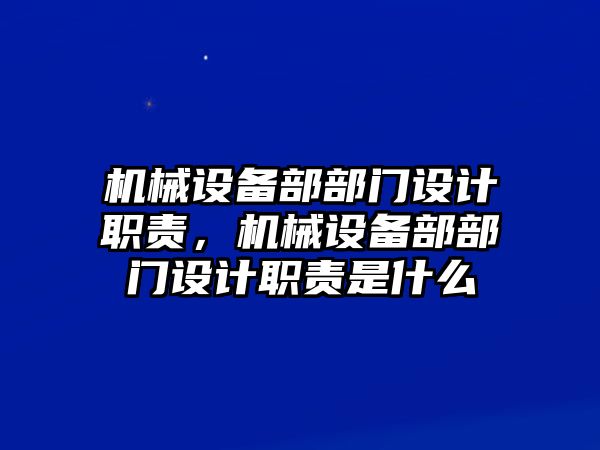 机械设备部部门设计职责，机械设备部部门设计职责是什么